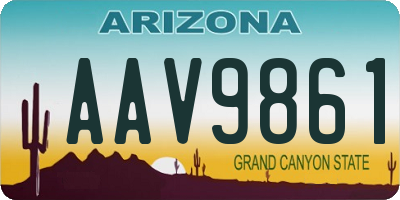 ARIZONA

AAV9861

GRAND CANYON STATE